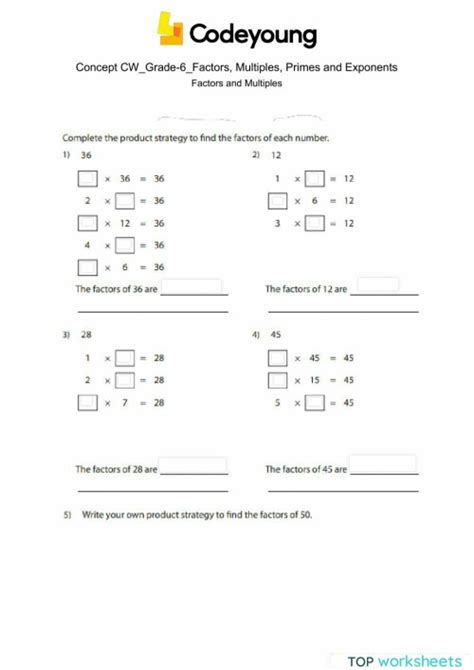 Codeyoung

Concept CW_Grade-6_Factors, Multiples, Primes and Exponents

Factors and Multiples

Complete the product strategy to find the factors of each number.

1) 36

$\square \times 36 = 36$

$2 \times \square = 36$

$\square \times 12 = 36$

$4 \times \square = 36$

$\square \times 6 = 36$

The factors of 36 are ____________

____________

2) 12

$1 \times \square = 12$

$\square \times 6 = 12$

$3 \times \square = 12$

The factors of 12 are ____________

____________

3) 28

$1 \times \square = 28$

$2 \times \square = 28$

$\square \times 7 = 28$

The factors of 28 are ____________

____________

4) 45

$\square \times 45 = 45$

$\square \times 15 = 45$

$5 \times \square = 45$

The factors of 45 are ____________

____________

5) Write your own product strategy to find the factors of 50.

TOP worksheets